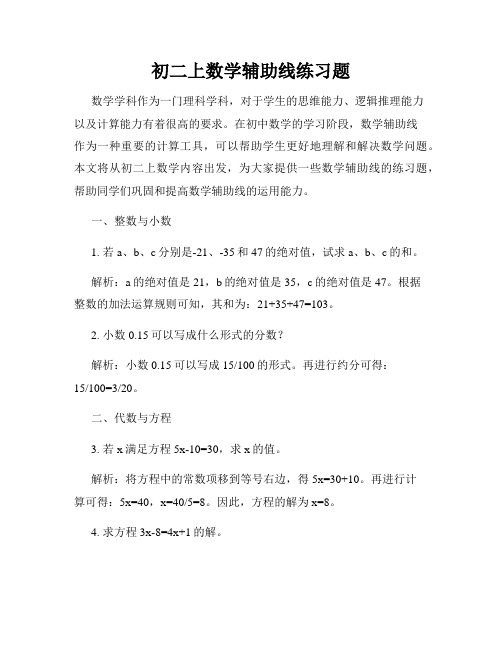 初二上数学辅助线练习题

数学学科作为一门理科学科，对于学生的思维能力、逻辑推理能力以及计算能力有着很高的要求。在初中数学的学习阶段，数学辅助线作为一种重要的计算工具，可以帮助学生更好地理解和解决数学问题。本文将从初二上数学内容出发，为大家提供一些数学辅助线的练习题，帮助同学们巩固和提高数学辅助线的运用能力。

一、整数与小数

1. 若 a、b、c 分别是-21、-35 和 47 的绝对值，试求 a、b、c 的和。

解析：a 的绝对值是 21，b 的绝对值是 35，c 的绝对值是 47。根据整数的加法运算规则可知，其和为：21+35+47=103。

2. 小数 0.15 可以写成什么形式的分数？

解析：小数 0.15 可以写成 15/100 的形式。再进行约分可得：15/100=3/20。

二、代数与方程

3. 若 x 满足方程 5x-10=30，求 x 的值。

解析：将方程中的常数项移到等号右边，得 5x=30+10。再进行计算可得：5x=40，x=40/5=8。因此，方程的解为 x=8。

4. 求方程 3x-8=4x+1 的解。